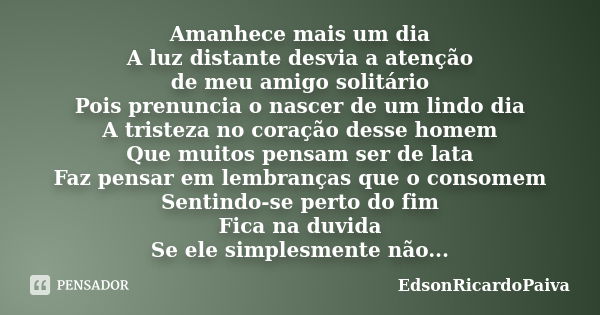 Amanhece mais um dia
A luz distante desvia a atenção
de meu amigo solitário
Pois prenuncia o nascer de um lindo dia
A tristeza no coração desse homem
Que muitos pensam ser de lata
Faz pensar em lembranças que o consomem
Sentindo-se perto do fim
Fica na duvida
Se ele simplesmente não...

PENSADOR

EdsonRicardoPaiva